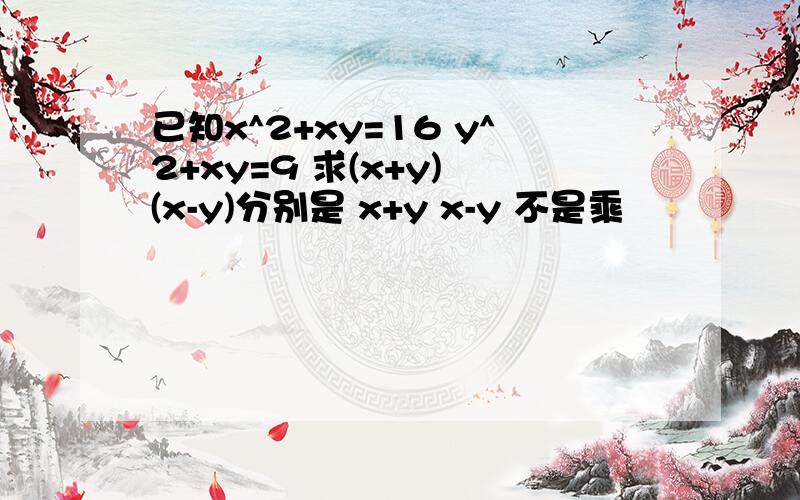 已知x^2+xy=16 y^2+xy=9 求(x+y)(x-y)分别是 x+y x-y 不是乘